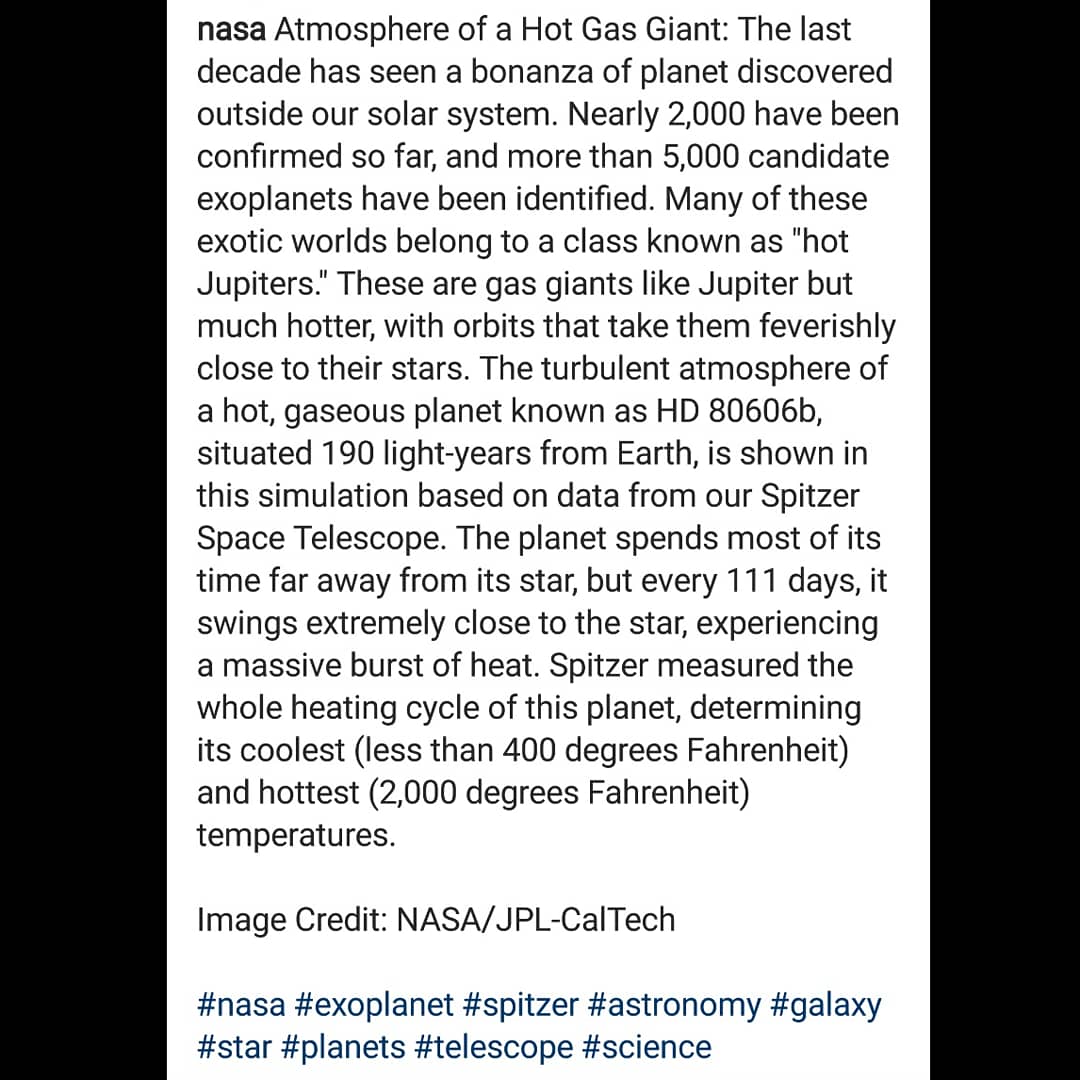 nasa Atmosphere of a Hot Gas Giant: The last decade has seen a bonanza of planet discovered outside our solar system. Nearly 2,000 have been confirmed so far, and more than 5,000 candidate exoplanets have been identified. Many of these exotic worlds belong to a class known as "hot Jupiters." These are gas giants like Jupiter but much hotter, with orbits that take them feverishly close to their stars. The turbulent atmosphere of a hot, gaseous planet known as HD 80606b, situated 190 light-years from Earth, is shown in this simulation based on data from our Spitzer Space Telescope. The planet spends most of its time far away from its star, but every 111 days, it swings extremely close to the star, experiencing a massive burst of heat. Spitzer measured the whole heating cycle of this planet, determining its coolest (less than 400 degrees Fahrenheit) and hottest (2,000 degrees Fahrenheit) temperatures.

Image Credit: NASA/JPL-CalTech

#nasa #exoplanet #spitzer #astronomy #galaxy #star #planets #telescope #science